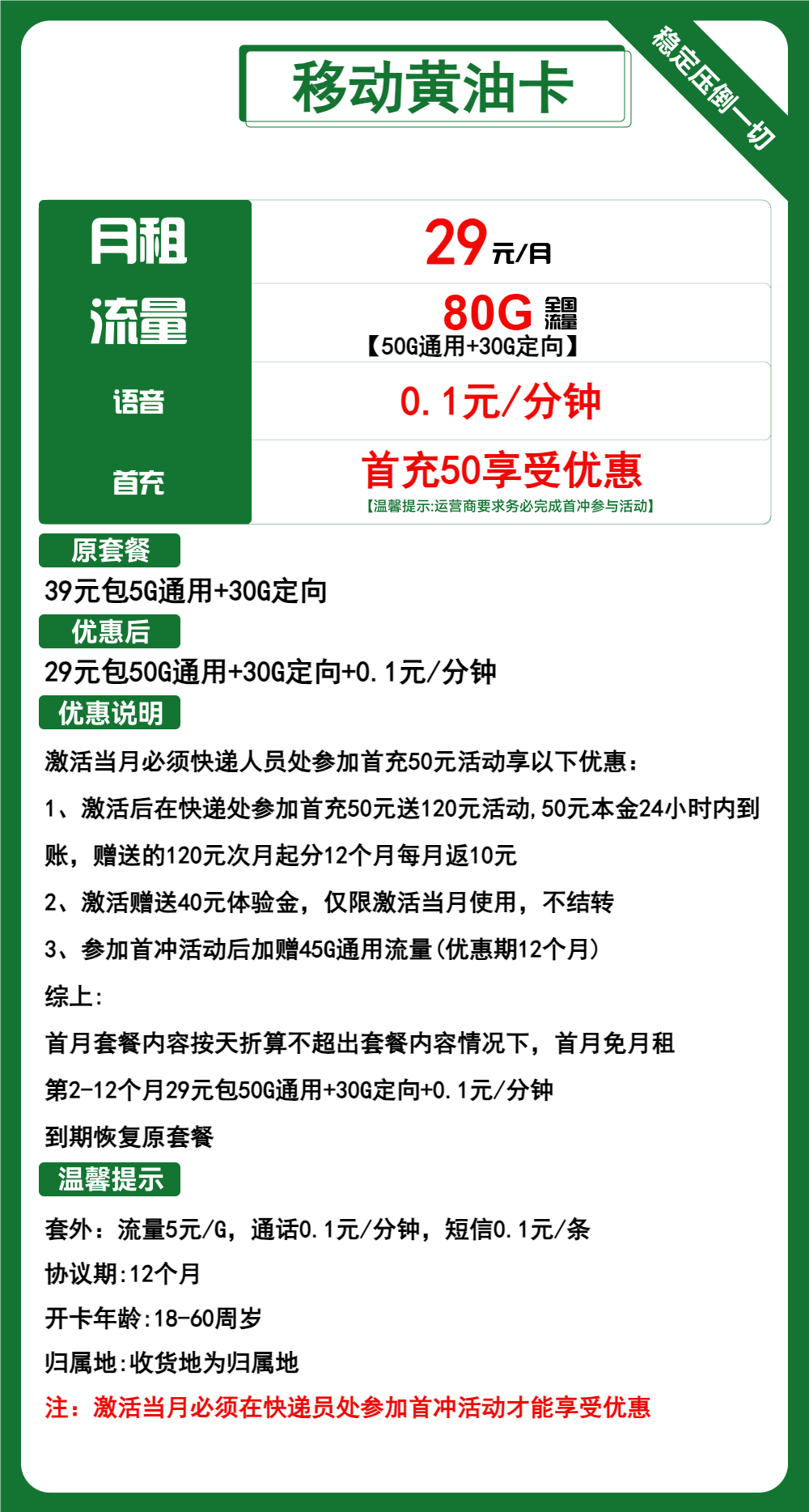 移动黄油卡

稳定压倒一切

| 月租 | 29元/月 |
|---|---|
| 流量 | 80G 全国流量 【50G通用+30G定向】 |
| 语音 | 0.1元/分钟 |
| 首充 | 首充50享受优惠 【温馨提示:运营商要求务必完成首冲参与活动】 |

原套餐

39元包5G通用+30G定向

优惠后

29元包50G通用+30G定向+0.1元/分钟

优惠说明

激活当月必须快递人员处参加首充50元活动享以下优惠:

1、激活后在快递处参加首充50元送120元活动,50元本金24小时内到账，赠送的120元次月起分12个月每月返10元

2、激活赠送40元体验金，仅限激活当月使用，不结转

3、参加首冲活动后加赠45G通用流量(优惠期12个月)

综上:

首月套餐内容按天折算不超出套餐内容情况下，首月免月租

第2-12个月29元包50G通用+30G定向+0.1元/分钟

到期恢复原套餐

温馨提示

套外：流量5元/G，通话0.1元/分钟，短信0.1元/条

协议期:12个月

开卡年龄:18-60周岁

归属地:收货地为归属地

注：激活当月必须在快递员处参加首冲活动才能享受优惠